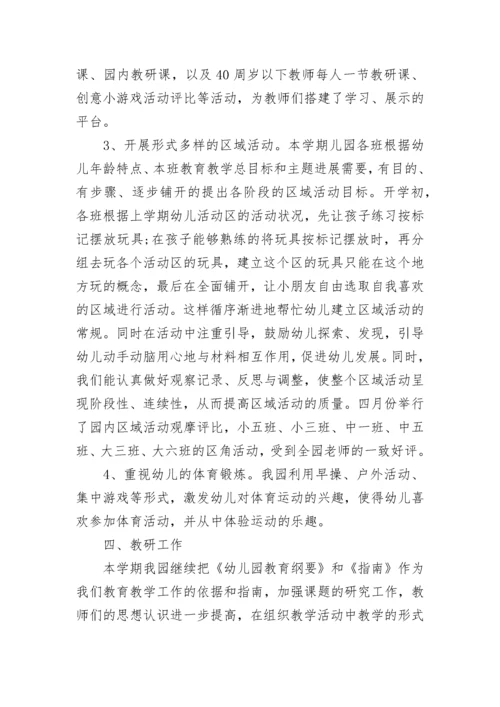 课、园内教研课，以及40周岁以下教师每人一节教研课、创意小游戏活动评比等活动，为教师们搭建了学习、展示的平台。

3、开展形式多样的区域活动。本学期儿园各班根据幼儿年龄特点、本班教育教学总目标和主题进展需要，有目的、有步骤、逐步铺开的提出各阶段的区域活动目标。开学初，各班根据上学期幼儿活动区的活动状况，先让孩子练习按标记摆放玩具;在孩子能够熟练的将玩具按标记摆放时，再分组去玩各个活动区的玩具，建立这个区的玩具只能在这个地方玩的概念，最后在全面铺开，让小朋友自由选取自我喜欢的区域进行活动。这样循序渐进地帮忙幼儿建立区域活动的常规。同时在活动中注重引导，鼓励幼儿探索、发现，引导幼儿动手动脑用心地与材料相互作用，促进幼儿发展。同时，我们能认真做好观察记录、反思与调整，使整个区域活动呈现阶段性、连续性，从而提高区域活动的质量。四月份举行了园内区域活动观摩评比，小五班、小三班、中一班、中五班、大三班、大六班的区角活动，受到全园老师的一致好评。

4、重视幼儿的体育锻炼。我园利用早操、户外活动、集中游戏等形式，激发幼儿对体育运动的兴趣，使得幼儿喜欢参加体育活动，并从中体验运动的乐趣。

四、教研工作

本学期我园继续把《幼儿园教育纲要》和《指南》作为我们教育教学工作的依据和指南，加强课题的研究工作，教师们的思想认识进一步提高，在组织教学活动中教学的形式